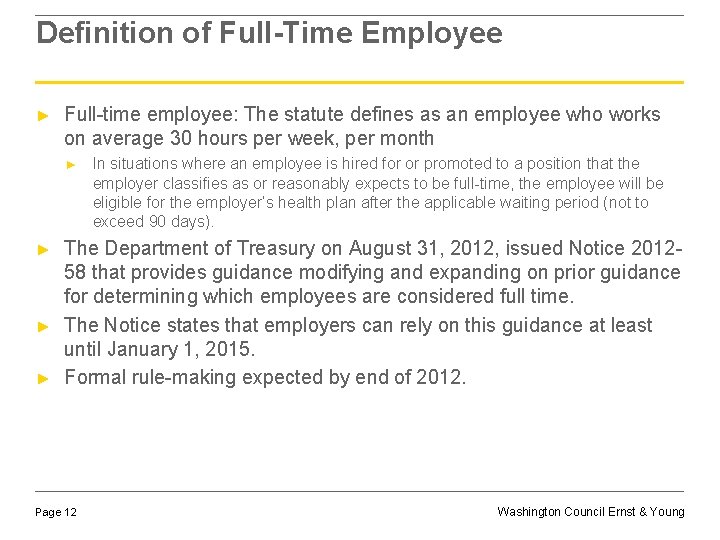 Definition of Full-Time Employee

► Full-time employee: The statute defines as an employee who works on average 30 hours per week, per month

► In situations where an employee is hired for or promoted to a position that the employer classifies as or reasonably expects to be full-time, the employee will be eligible for the employer's health plan after the applicable waiting period (not to exceed 90 days).

► The Department of Treasury on August 31, 2012, issued Notice 2012-58 that provides guidance modifying and expanding on prior guidance for determining which employees are considered full time.

► The Notice states that employers can rely on this guidance at least until January 1, 2015.

► Formal rule-making expected by end of 2012.

Page 12

Washington Council Ernst & Young